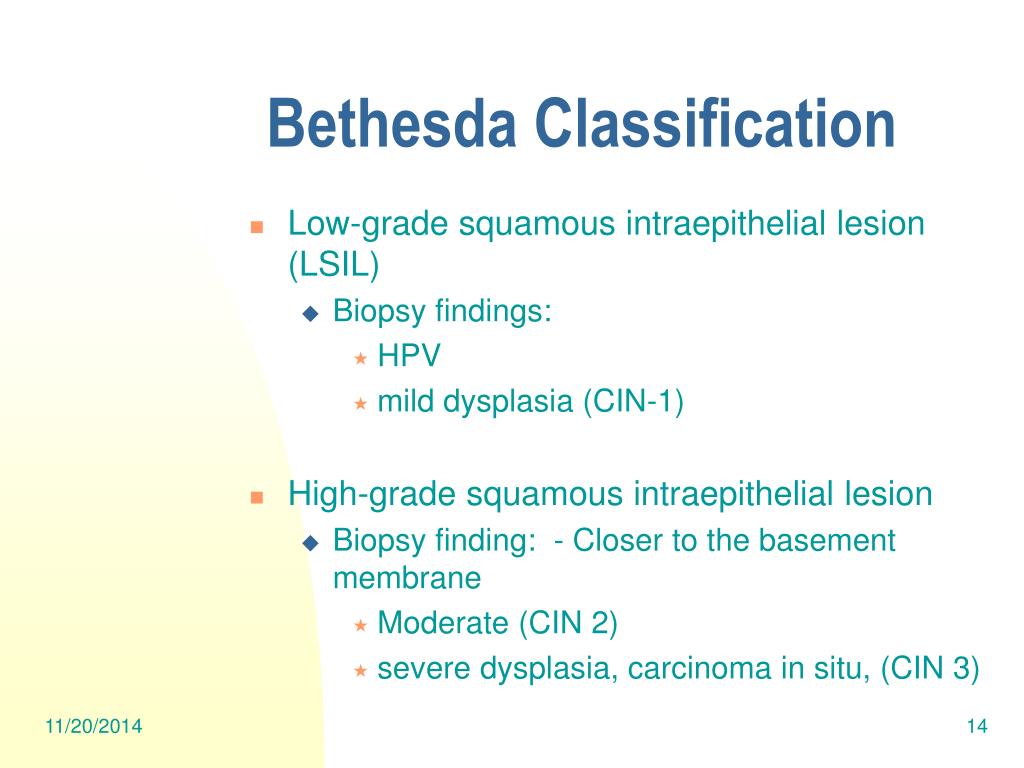 Bethesda Classification

Low-grade squamous intraepithelial lesion (LSIL)

Biopsy findings:

HPV

mild dysplasia (CIN-1)

High-grade squamous intraepithelial lesion

Biopsy finding: - Closer to the basement membrane

Moderate (CIN 2)

severe dysplasia, carcinoma in situ, (CIN 3)

11/20/2014

14